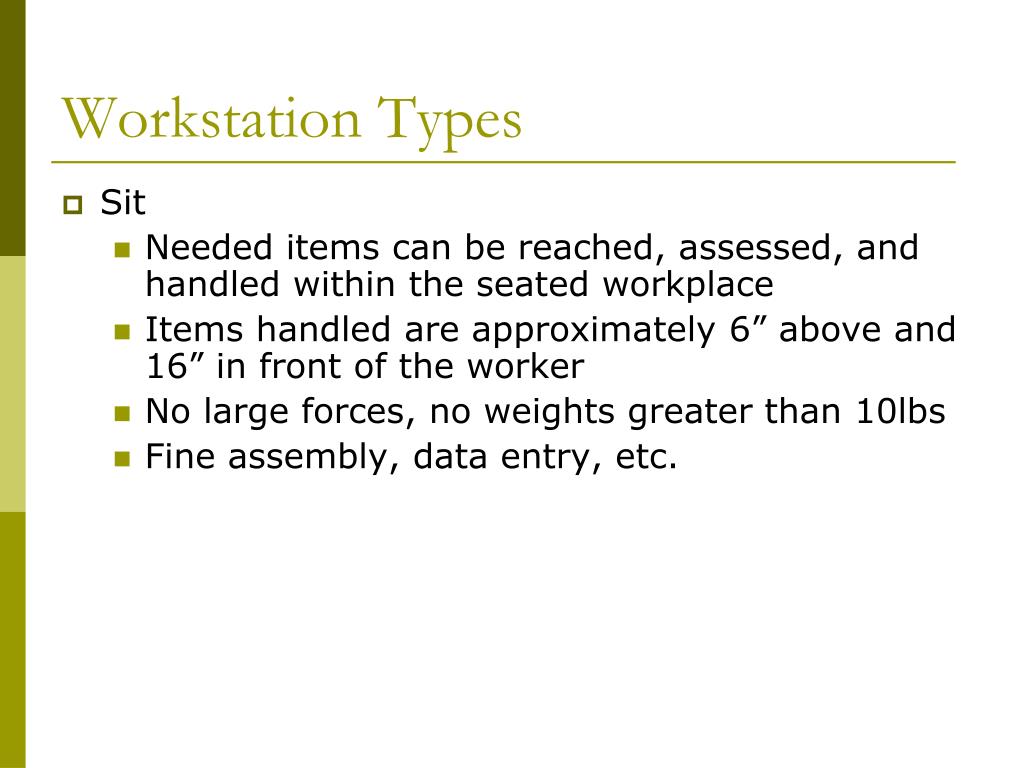 Workstation Types

Sit

Needed items can be reached, assessed, and handled within the seated workplace

Items handled are approximately 6” above and 16” in front of the worker

No large forces, no weights greater than 10lbs

Fine assembly, data entry, etc.